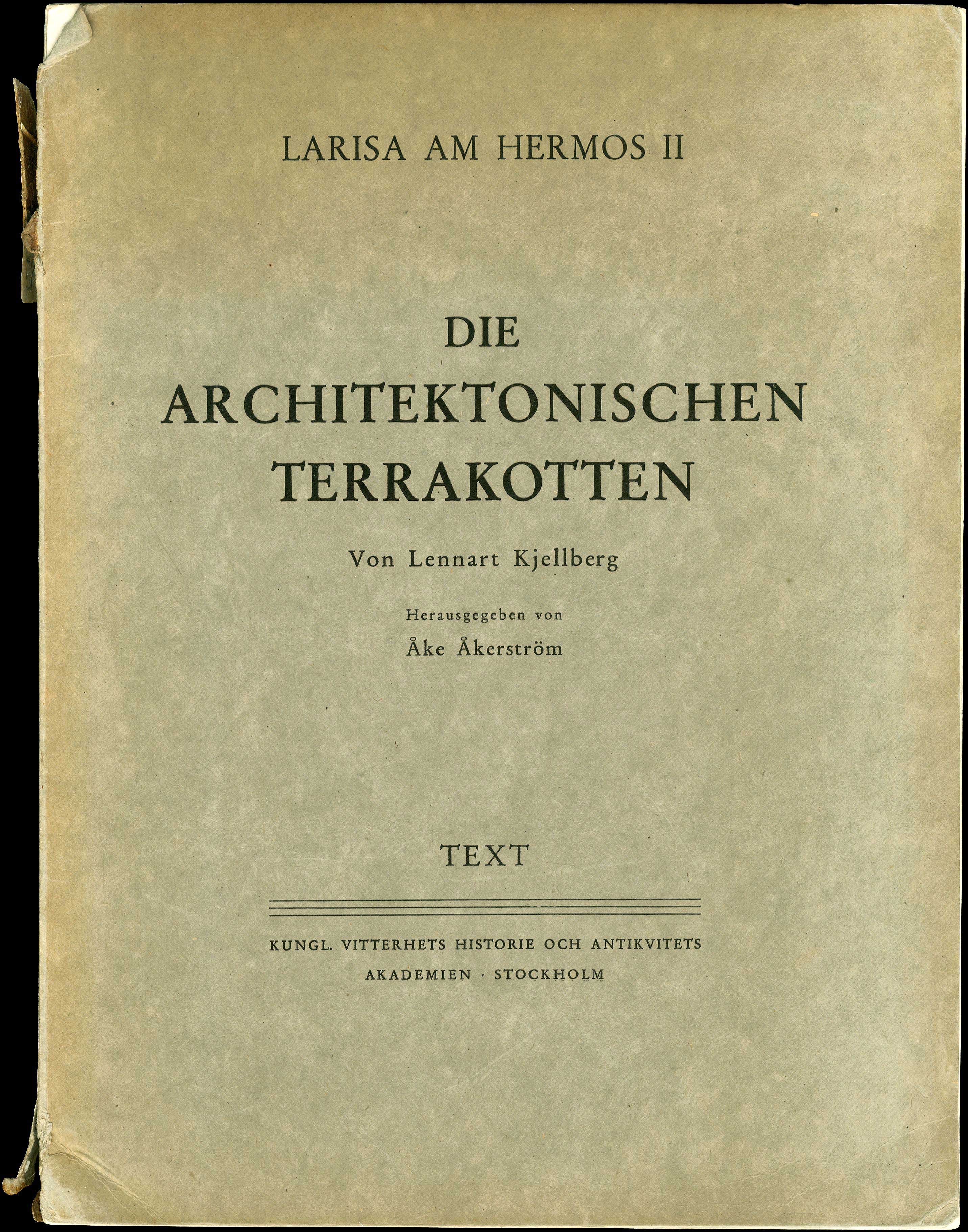 LARISA AM HERMOS II

DIE
ARCHITEKTONISCHEN
TERRAKOTTEN

Von Lennart Kjellberg

Herausgegeben von

Åke Åkerström

TEXT

KUNGL. VITTERHETS HISTORIE OCH ANTIKVITETS
AKADEMIEN · STOCKHOLM